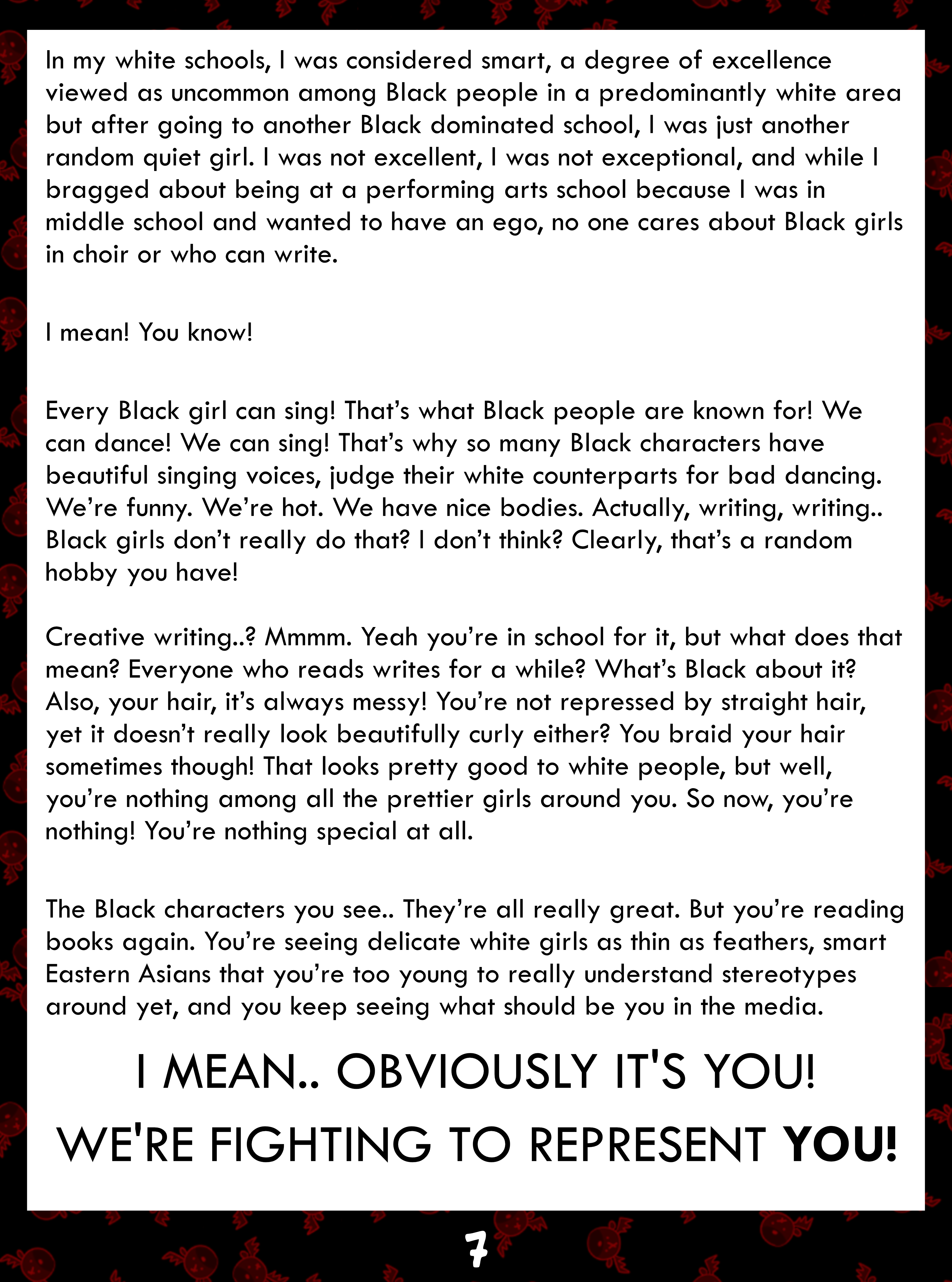 In my white schools, I was considered smart, a degree of excellence viewed as uncommon among Black people in a predominantly white area but after going to another Black dominated school, I was just another random quiet girl. I was not excellent, I was not exceptional, and while I bragged about being at a performing arts school because I was in middle school and wanted to have an ego, no one cares about Black girls in choir or who can write.

I mean! You know!

Every Black girl can sing! That's what Black people are known for! We can dance! We can sing! That's why so many Black characters have beautiful singing voices, judge their white counterparts for bad dancing. We're funny. We're hot. We have nice bodies. Actually, writing, writing.. Black girls don't really do that? I don't think? Clearly, that's a random hobby you have!

Creative writing..? Mmmm. Yeah you're in school for it, but what does that mean? Everyone who reads writes for a while? What's Black about it? Also, your hair, it's always messy! You're not repressed by straight hair, yet it doesn't really look beautifully curly either? You braid your hair sometimes though! That looks pretty good to white people, but well, you're nothing among all the prettier girls around you. So now, you're nothing! You're nothing special at all.

The Black characters you see.. They're all really great. But you're reading books again. You're seeing delicate white girls as thin as feathers, smart Eastern Asians that you're too young to really understand stereotypes around yet, and you keep seeing what should be you in the media.

I MEAN.. OBVIOUSLY IT'S YOU!

WE'RE FIGHTING TO REPRESENT YOU!

7